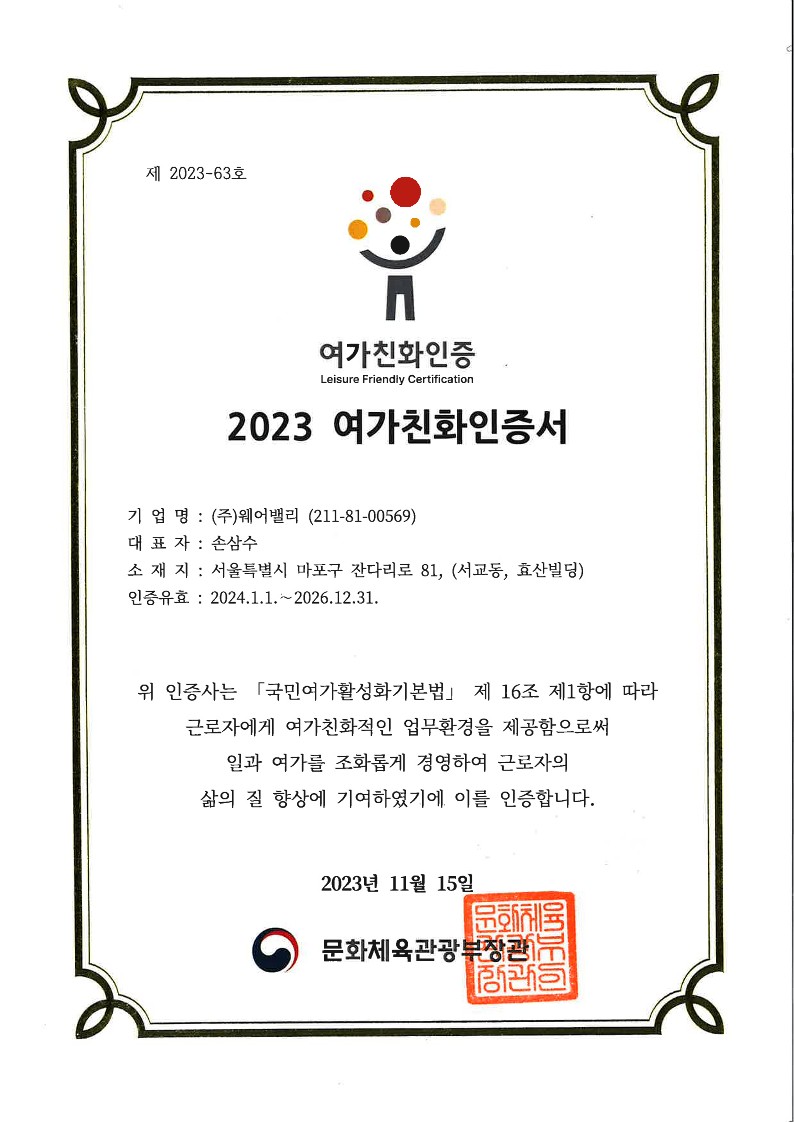 제 2023-63호

여가친화인증
Leisure Friendly Certification

2023 여가친화인증서

기 업 명 : (주)웨어밸리 (211-81-00569)
대 표 자 : 손삼수
소 재 지 : 서울특별시 마포구 잔다리로 81, (서교동, 효산빌딩)
인증유효 : 2024.1.1.~2026.12.31.

위 인증사는 「국민여가활성화기본법」 제 16조 제1항에 따라 근로자에게 여가친화적인 업무환경을 제공함으로써 일과 여가를 조화롭게 경영하여 근로자의 삶의 질 향상에 기여하였기에 이를 인증합니다.

2023년 11월 15일

문화체육관광부장관

문화체육관광부장관인